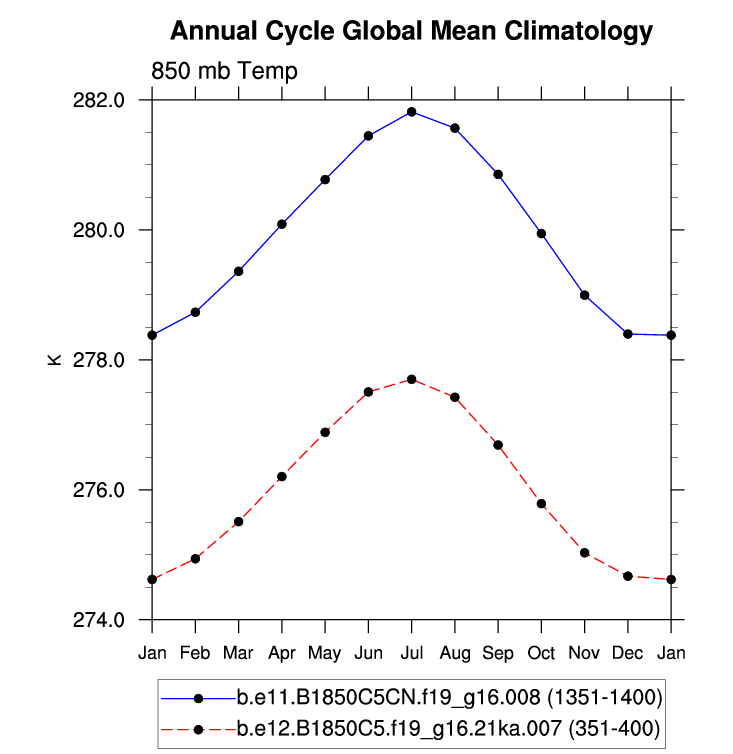 Annual Cycle Global Mean Climatology

850 mb Temp

282.0
280.0
278.0
276.0
274.0

K

Jan Feb Mar Apr May Jun Jul Aug Sep Oct Nov Dec Jan

b.e11.B1850C5CN.f19_g16.008 (1351-1400)
b.e12.B1850C5.f19_g16.21ka.007 (351-400)